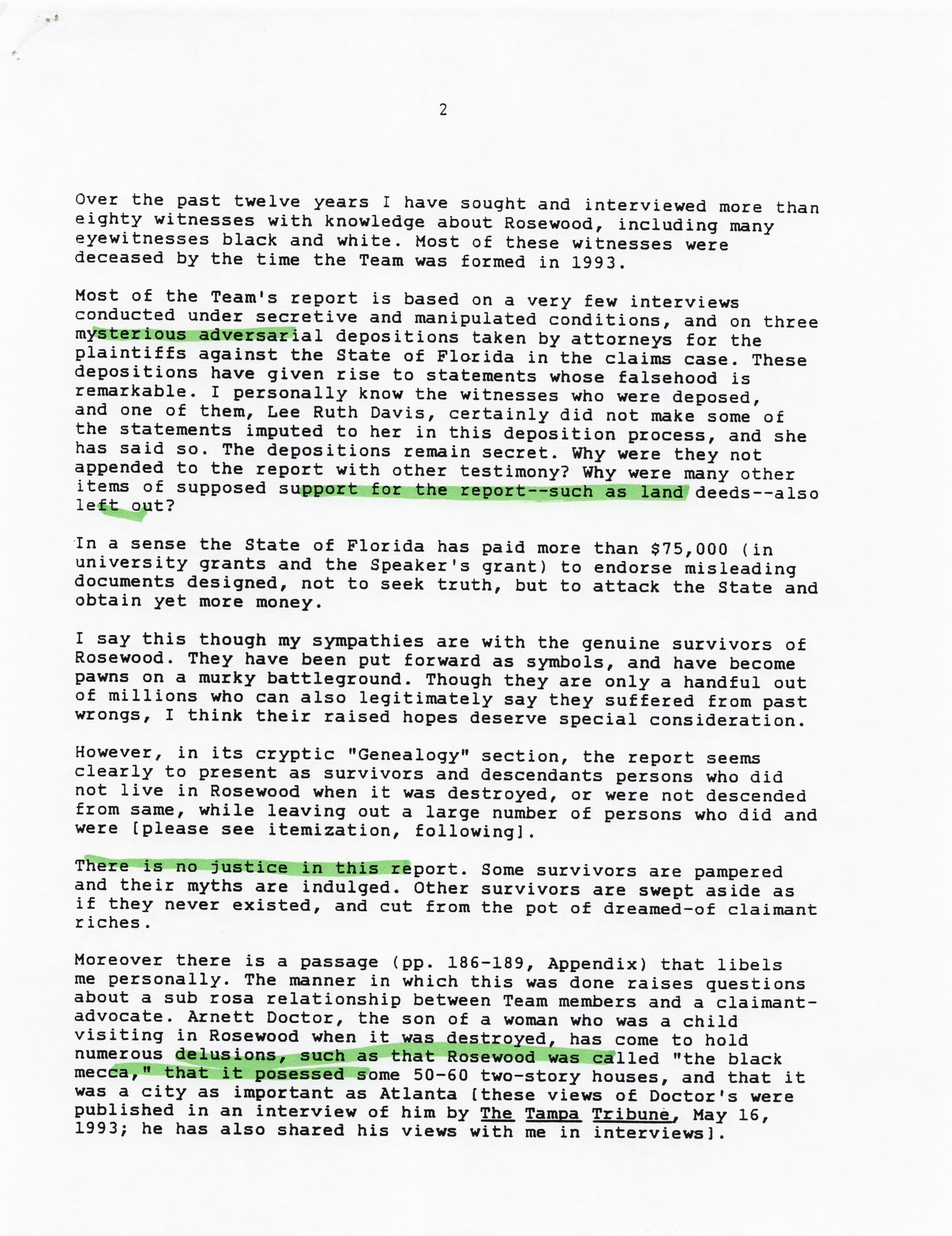 2

Over the past twelve years I have sought and interviewed more than eighty witnesses with knowledge about Rosewood, including many eyewitnesses black and white. Most of these witnesses were deceased by the time the Team was formed in 1993.

Most of the Team's report is based on a very few interviews conducted under secretive and manipulated conditions, and on three mysterious adversarial depositions taken by attorneys for the plaintiffs against the State of Florida in the claims case. These depositions have given rise to statements whose falsehood is remarkable. I personally know the witnesses who were deposed, and one of them, Lee Ruth Davis, certainly did not make some of the statements imputed to her in this deposition process, and she has said so. The depositions remain secret. Why were they not appended to the report with other testimony? Why were many other items of supposed support for the report--such as land deeds--also left out?

In a sense the State of Florida has paid more than $75,000 (in university grants and the Speaker's grant) to endorse misleading documents designed, not to seek truth, but to attack the State and obtain yet more money.

I say this though my sympathies are with the genuine survivors of Rosewood. They have been put forward as symbols, and have become pawns on a murky battleground. Though they are only a handful out of millions who can also legitimately say they suffered from past wrongs, I think their raised hopes deserve special consideration.

However, in its cryptic "Genealogy" section, the report seems clearly to present as survivors and descendants persons who did not live in Rosewood when it was destroyed, or were not descended from same, while leaving out a large number of persons who did and were [please see itemization, following].

There is no justice in this report. Some survivors are pampered and their myths are indulged. Other survivors are swept aside as if they never existed, and cut from the pot of dreamed-of claimant riches.

Moreover there is a passage (pp. 186-189, Appendix) that libels me personally. The manner in which this was done raises questions about a sub rosa relationship between Team members and a claimant-advocate. Arnett Doctor, the son of a woman who was a child visiting in Rosewood when it was destroyed, has come to hold numerous delusions, such as that Rosewood was called "the black mecca," that it posessed some 50-60 two-story houses, and that it was a city as important as Atlanta [these views of Doctor's were published in an interview of him by The Tampa Tribune, May 16, 1993; he has also shared his views with me in interviews].